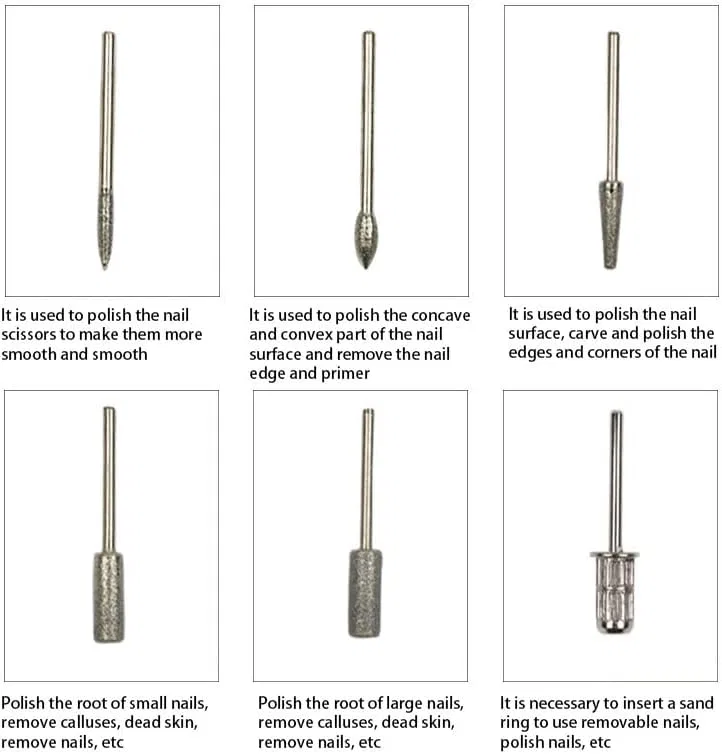 It is used to polish the nail scissors to make them more smooth and smooth

It is used to polish the concave and convex part of the nail surface and remove the nail edge and primer

It is used to polish the nail surface, carve and polish the edges and corners of the nail

Polish the root of small nails, remove calluses, dead skin, remove nails, etc

Polish the root of large nails, remove calluses, dead skin, remove nails, etc

It is necessary to insert a sand ring to use removable nails, polish nails, etc